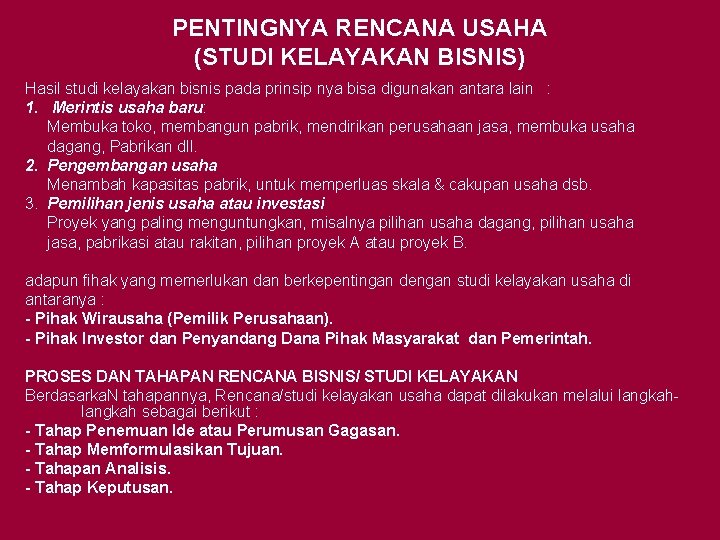 PENTINGNYA RENCANA USAHA
(STUDI KELAYAKAN BISNIS)

Hasil studi kelayakan bisnis pada prinsip nya bisa digunakan antara lain :
1. Merintis usaha baru:
Membuka toko, membangun pabrik, mendirikan perusahaan jasa, membuka usaha dagang, Pabrikan dll.
2. Pengembangan usaha
Menambah kapasitas pabrik, untuk memperluas skala & cakupan usaha dsb.
3. Pemilihan jenis usaha atau investasi
Proyek yang paling menguntungkan, misalnya pilihan usaha dagang, pilihan usaha jasa, pabrikasi atau rakitan, pilihan proyek A atau proyek B.

adapun fihak yang memerlukan dan berkepentingan dengan studi kelayakan usaha di antaranya :
- Pihak Wirausaha (Pemilik Perusahaan).
- Pihak Investor dan Penyandang Dana Pihak Masyarakat dan Pemerintah.

PROSES DAN TAHAPAN RENCANA BISNIS/ STUDI KELAYAKAN
BerdasarkaN tahapannya, Rencana/studi kelayakan usaha dapat dilakukan melalui langkah-langkah sebagai berikut :
- Tahap Penemuan Ide atau Perumusan Gagasan.
- Tahap Memformulasikan Tujuan.
- Tahapan Analisis.
- Tahap Keputusan.